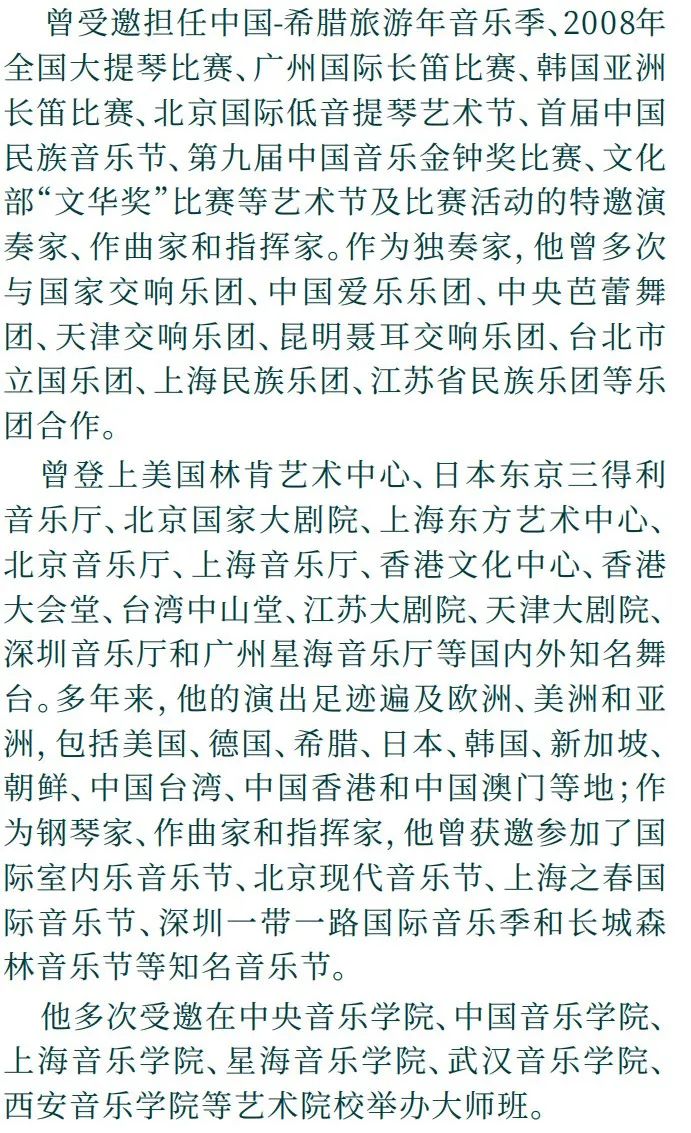 曾受邀担任中国-希腊旅游年音乐季、2008年全国大提琴比赛、广州国际长笛比赛、韩国亚洲长笛比赛、北京国际低音提琴艺术节、首届中国民族音乐节、第九届中国音乐金钟奖比赛、文化部“文华奖”比赛等艺术节及比赛活动的特邀演奏家、作曲家和指挥家。作为独奏家，他曾多次与国家交响乐团、中国爱乐乐团、中央芭蕾舞团、天津交响乐团、昆明聂耳交响乐团、台北市立国乐团、上海民族乐团、江苏省民族乐团等乐团合作。

曾登上美国林肯艺术中心、日本东京三得利音乐厅、北京国家大剧院、上海东方艺术中心、北京音乐厅、上海音乐厅、香港文化中心、香港大会堂、台湾中山堂、江苏大剧院、天津大剧院、深圳音乐厅和广州星海音乐厅等国内外知名舞台。多年来，他的演出足迹遍及欧洲、美洲和亚洲，包括美国、德国、希腊、日本、韩国、新加坡、朝鲜、中国台湾、中国香港和中国澳门等地；作为钢琴家、作曲家和指挥家，他曾获邀参加了国际室内乐音乐节、北京现代音乐节、上海之春国际音乐节、深圳一带一路国际音乐季和长城森林音乐节等知名音乐节。

他多次受邀在中央音乐学院、中国音乐学院、上海音乐学院、星海音乐学院、武汉音乐学院、西安音乐学院等艺术院校举办大师班。